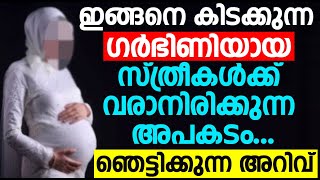 ഇങ്ങനെ കിടക്കുന്ന
ഗർഭിണിയായ
സ്ത്രീകൾക്ക്
വരാനിരിക്കുന്ന
അപകടം...
ഞെട്ടിക്കുന്ന അറിവ്